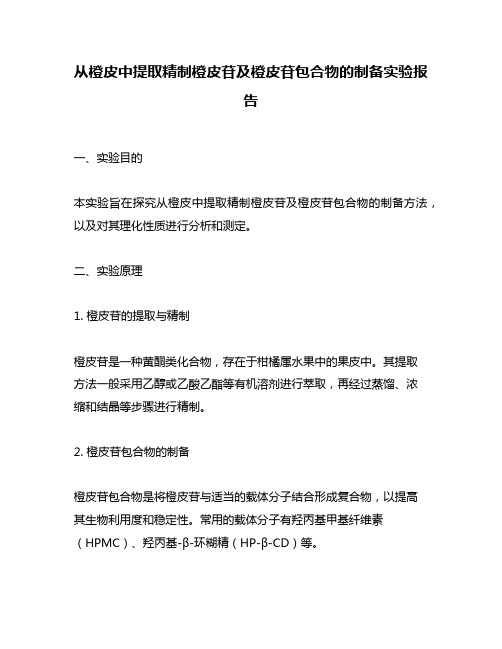 从橙皮中提取精制橙皮苷及橙皮苷包合物的制备实验报告

一、实验目的

本实验旨在探究从橙皮中提取精制橙皮苷及橙皮苷包合物的制备方法，以及对其理化性质进行分析和测定。

二、实验原理

1. 橙皮苷的提取与精制

橙皮苷是一种黄酮类化合物，存在于柑橘属水果中的果皮中。其提取方法一般采用乙醇或乙酸乙酯等有机溶剂进行萃取，再经过蒸馏、浓缩和结晶等步骤进行精制。

2. 橙皮苷包合物的制备

橙皮苷包合物是将橙皮苷与适当的载体分子结合形成复合物，以提高其生物利用度和稳定性。常用的载体分子有羟丙基甲基纤维素（HPMC）、羟丙基-β-环糊精（HP-β-CD）等。